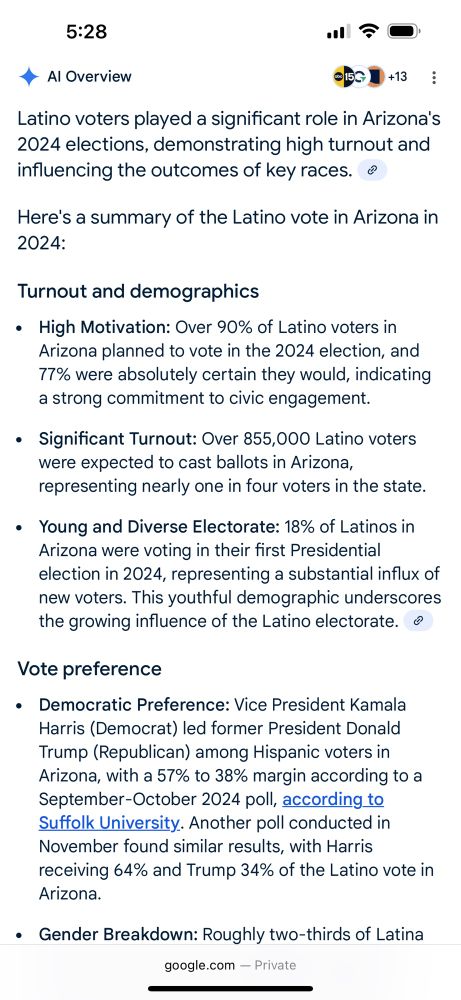 5:28

AI Overview

+13

Latino voters played a significant role in Arizona's 2024 elections, demonstrating high turnout and influencing the outcomes of key races.

Here's a summary of the Latino vote in Arizona in 2024:

Turnout and demographics

• High Motivation: Over 90% of Latino voters in Arizona planned to vote in the 2024 election, and 77% were absolutely certain they would, indicating a strong commitment to civic engagement.

• Significant Turnout: Over 855,000 Latino voters were expected to cast ballots in Arizona, representing nearly one in four voters in the state.

• Young and Diverse Electorate: 18% of Latinos in Arizona were voting in their first Presidential election in 2024, representing a substantial influx of new voters. This youthful demographic underscores the growing influence of the Latino electorate.

Vote preference

• Democratic Preference: Vice President Kamala Harris (Democrat) led former President Donald Trump (Republican) among Hispanic voters in Arizona, with a 57% to 38% margin according to a September-October 2024 poll, according to Suffolk University. Another poll conducted in November found similar results, with Harris receiving 64% and Trump 34% of the Latino vote in Arizona.

• Gender Breakdown: Roughly two-thirds of Latina

google.com — Private